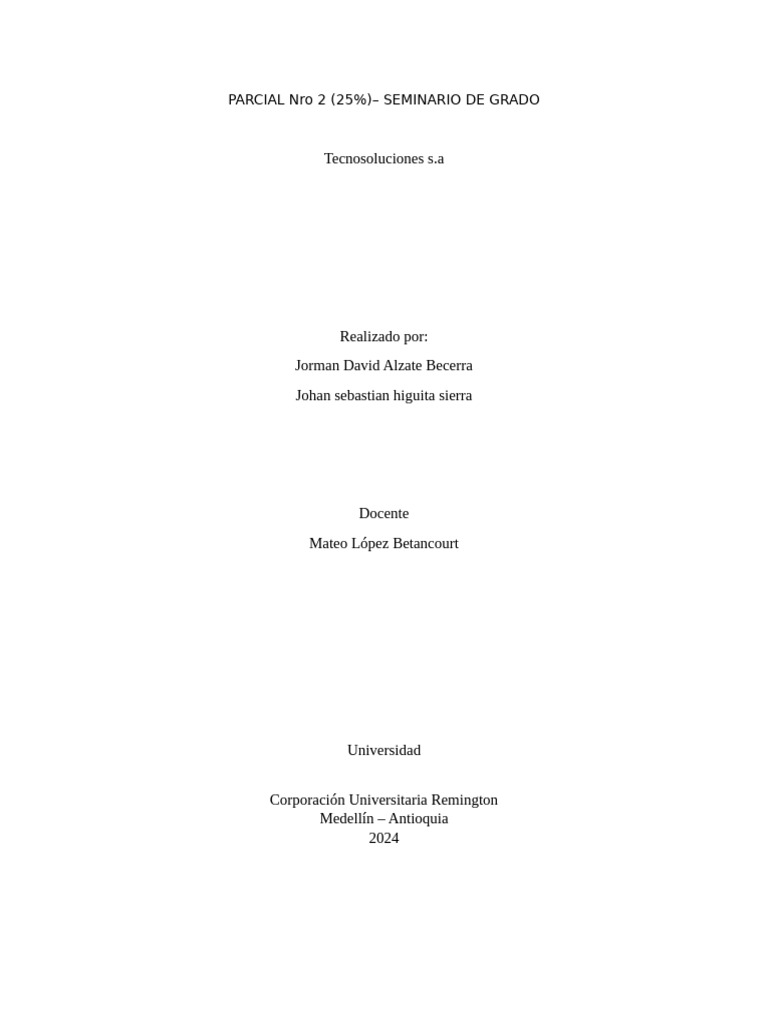 PARCIAL Nro 2 (25%)– SEMINARIO DE GRADO

Tecnosoluciones s.a

Realizado por:

Jorman David Alzate Becerra

Johan sebastian higuita sierra

Docente

Mateo López Betancourt

Universidad

Corporación Universitaria Remington
Medellín – Antioquia
2024